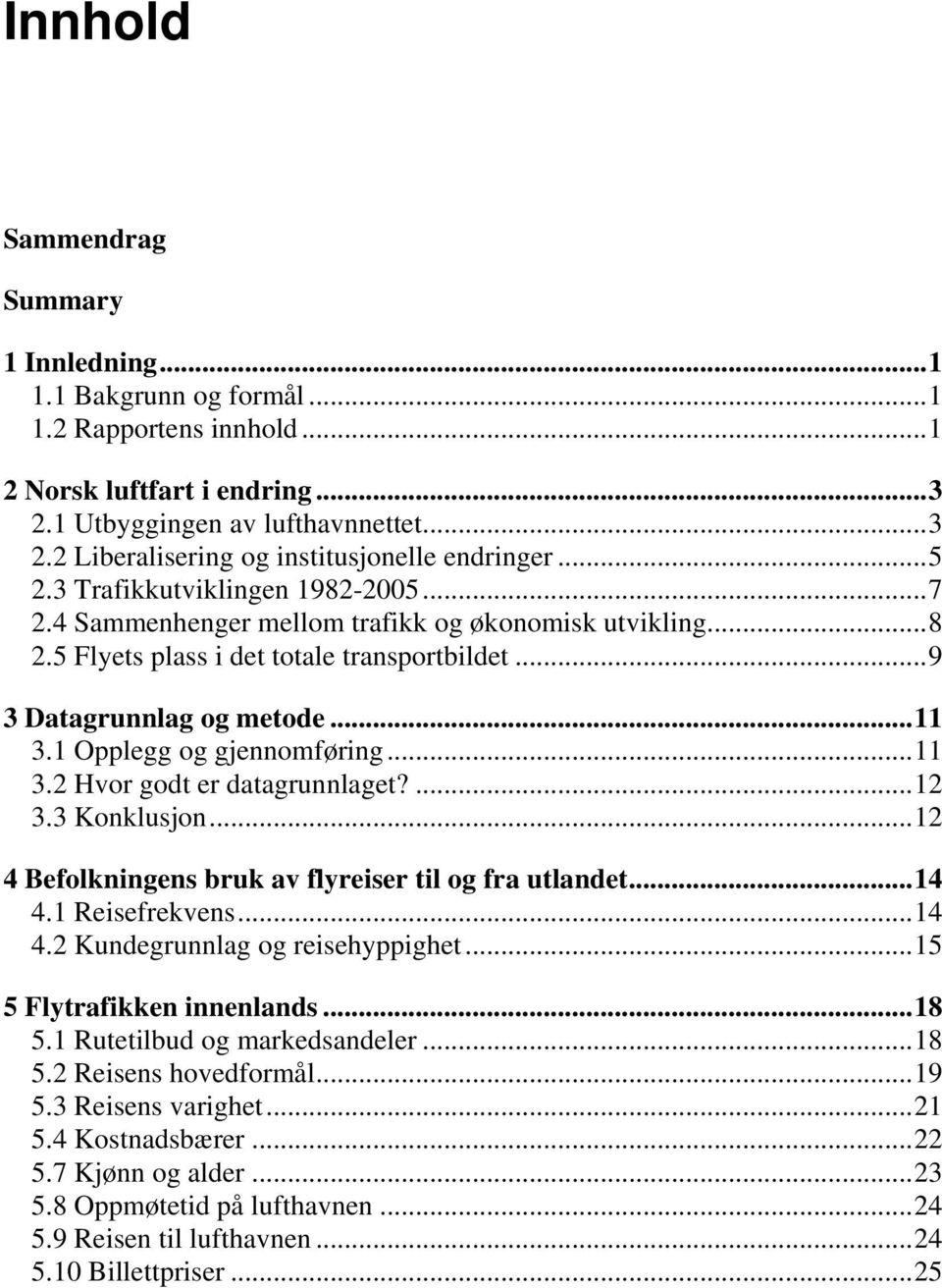 Innhold

Sammendrag

Summary

1 Innledning...1
1.1 Bakgrunn og formål...1
1.2 Rapportens innhold...1

2 Norsk luftfart i endring...3
2.1 Utbyggingen av lufthavnnettet...3
2.2 Liberalisering og institusjonelle endringer...5
2.3 Trafikkutviklingen 1982-2005...7
2.4 Sammenhenger mellom trafikk og økonomisk utvikling...8
2.5 Flyets plass i det totale transportbildet...9

3 Datagrunnlag og metode...11
3.1 Opplegg og gjennomføring...11
3.2 Hvor godt er datagrunnlaget?...12
3.3 Konklusjon...12

4 Befolkningens bruk av flyreiser til og fra utlandet...14
4.1 Reisefrekvens...14
4.2 Kundegrunnlag og reisehyppighet...15

5 Flytrafikken innenlands...18
5.1 Rutetilbud og markedsandeler...18
5.2 Reisens hovedformål...19
5.3 Reisens varighet...21
5.4 Kostnadsbærer...22
5.7 Kjønn og alder...23
5.8 Oppmøtetid på lufthavnen...24
5.9 Reisen til lufthavnen...24
5.10 Billettpriser...25